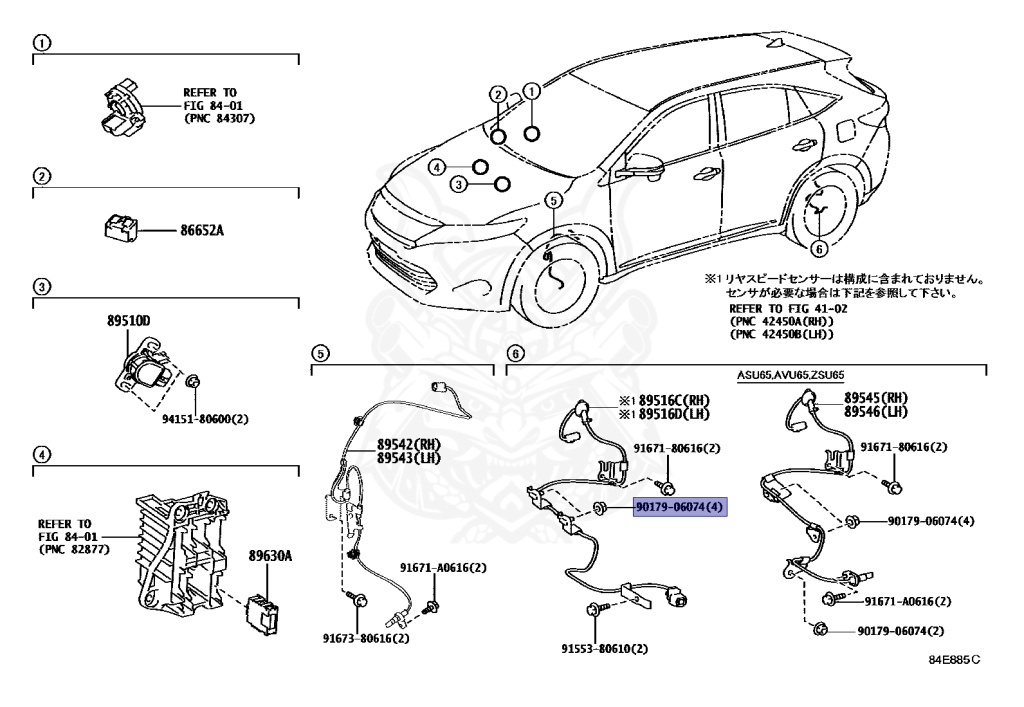 ①
REFER TO
FIG 84-01
(PNC 84307)

②
86652A

③
89510D
94151-80600(2)

④
REFER TO
FIG 84-01
(PNC 82877)
89630A

②
①
④
③
⑤
⑥

※1 リヤスピードセンサーは構成に含まれておりません。
センサが必要な場合は下記を参照して下さい。
REFER TO FIG 41-02
(PNC 42450A(RH))
(PNC 42450B(LH))

⑤
89542(RH)
89543(LH)
91671-A0616(2)
91673-80616(2)

⑥
ASU65,AVU65,ZSU65
※1 89516C(RH)
※1 89516D(LH)
91671-80616(2)
90179-06074(4)
91553-80610(2)

89545(RH)
89546(LH)
91671-80616(2)
90179-06074(4)
91671-A0616(2)
90179-06074(2)

84E885C